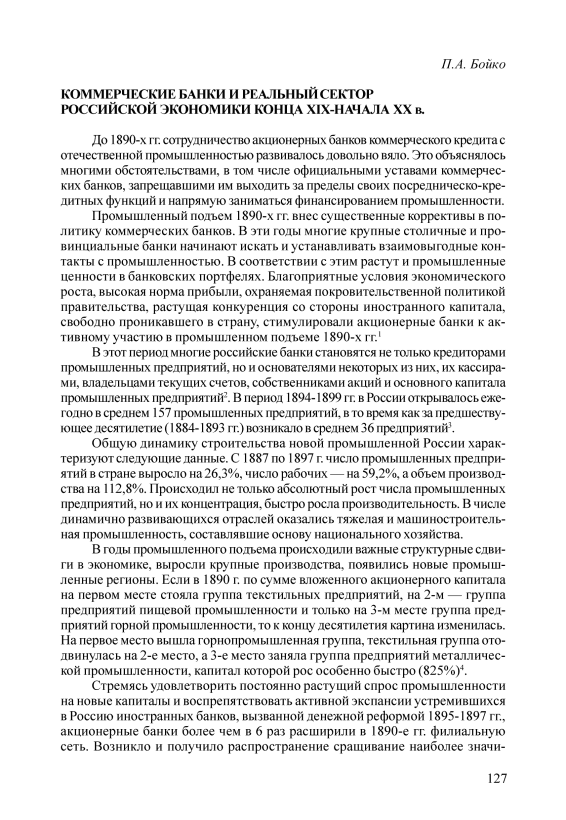 П.А. Бойко

КОММЕРЧЕСКИЕ БАНКИ И РЕАЛЬНЫЙ СЕКТОР РОССИЙСКОЙ ЭКОНОМИКИ КОНЦА XIX-НАЧАЛА XX в.

До 1890-х гг. сотрудничество акционерных банков коммерческого кредита с отечественной промышленностью развивалось довольно вяло. Это объяснялось многими обстоятельствами, в том числе официальными уставами коммерческих банков, запрещавшими им выходить за пределы своих посредническо-кредитных функций и напрямую заниматься финансированием промышленности.

Промышленный подъем 1890-х гг. внес существенные коррективы в политику коммерческих банков. В эти годы многие крупные столичные и провинциальные банки начинают искать и устанавливать взаимовыгодные контакты с промышленностью. В соответствии с этим растут и промышленные ценности в банковских портфелях. Благоприятные условия экономического роста, высокая норма прибыли, охраняемая покровительственной политикой правительства, растущая конкуренция со стороны иностранного капитала, свободно проникавшего в страну, стимулировали акционерные банки к активному участию в промышленном подъеме 1890-х гг.$^1$

В этот период многие российские банки становятся не только кредиторами промышленных предприятий, но и основателями некоторых из них, их кассирами, владельцами текущих счетов, собственниками акций и основного капитала промышленных предприятий$^2$. В период 1894-1899 гг. в России открывалось ежегодно в среднем 157 промышленных предприятий, в то время как за предшествующее десятилетие (1884-1893 гг.) возникало в среднем 36 предприятий$^3$.

Общую динамику строительства новой промышленной России характеризуют следующие данные. С 1887 по 1897 г. число промышленных предприятий в стране выросло на 26,3%, число рабочих — на 59,2%, а объем производства на 112,8%. Происходил не только абсолютный рост числа промышленных предприятий, но и их концентрация, быстро росла производительность. В числе динамично развивающихся отраслей оказались тяжелая и машиностроительная промышленность, составлявшие основу национального хозяйства.

В годы промышленного подъема происходили важные структурные сдвиги в экономике, выросли крупные производства, появились новые промышленные регионы. Если в 1890 г. по сумме вложенного акционерного капитала на первом месте стояла группа текстильных предприятий, на 2-м — группа предприятий пищевой промышленности и только на 3-м месте группа предприятий горной промышленности, то к концу десятилетия картина изменилась. На первое место вышла горнопромышленная группа, текстильная группа отодвинулась на 2-е место, а 3-е место заняла группа предприятий металлической промышленности, капитал которой рос особенно быстро (825%)$^4$.

Стремясь удовлетворить постоянно растущий спрос промышленности на новые капиталы и воспрепятствовать активной экспансии устремившихся в Россию иностранных банков, вызванной денежной реформой 1895-1897 гг., акционерные банки более чем в 6 раз расширили в 1890-е гг. филиальную сеть. Возникло и получило распространение сращивание наиболее значи-

127